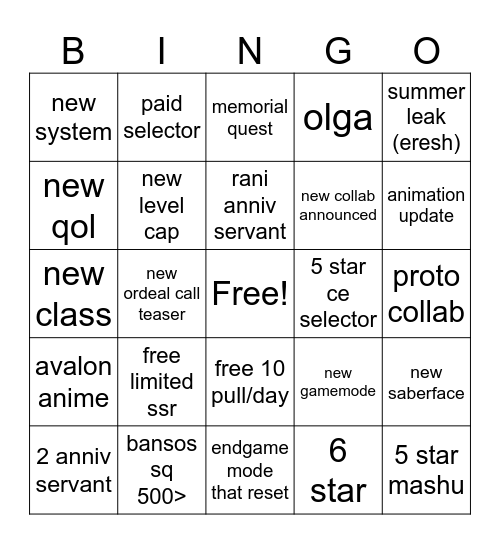 | B | I | N | G | O |
|---|---|---|---|---|
| new system | paid selector | memorial quest | olga | summer leak (eresh) |
| new qol | new level cap | rani anniv servant | new collab announced | animation update |
| new class | new ordeal call teaser | Free! | 5 star ce selector | proto collab |
| avalon anime | free limited ssr | free 10 pull/day | new gamemode | new saberface |
| 2 anniv servant | bansos sq 500> | endgame mode that reset | 6 star | 5 star mashu |